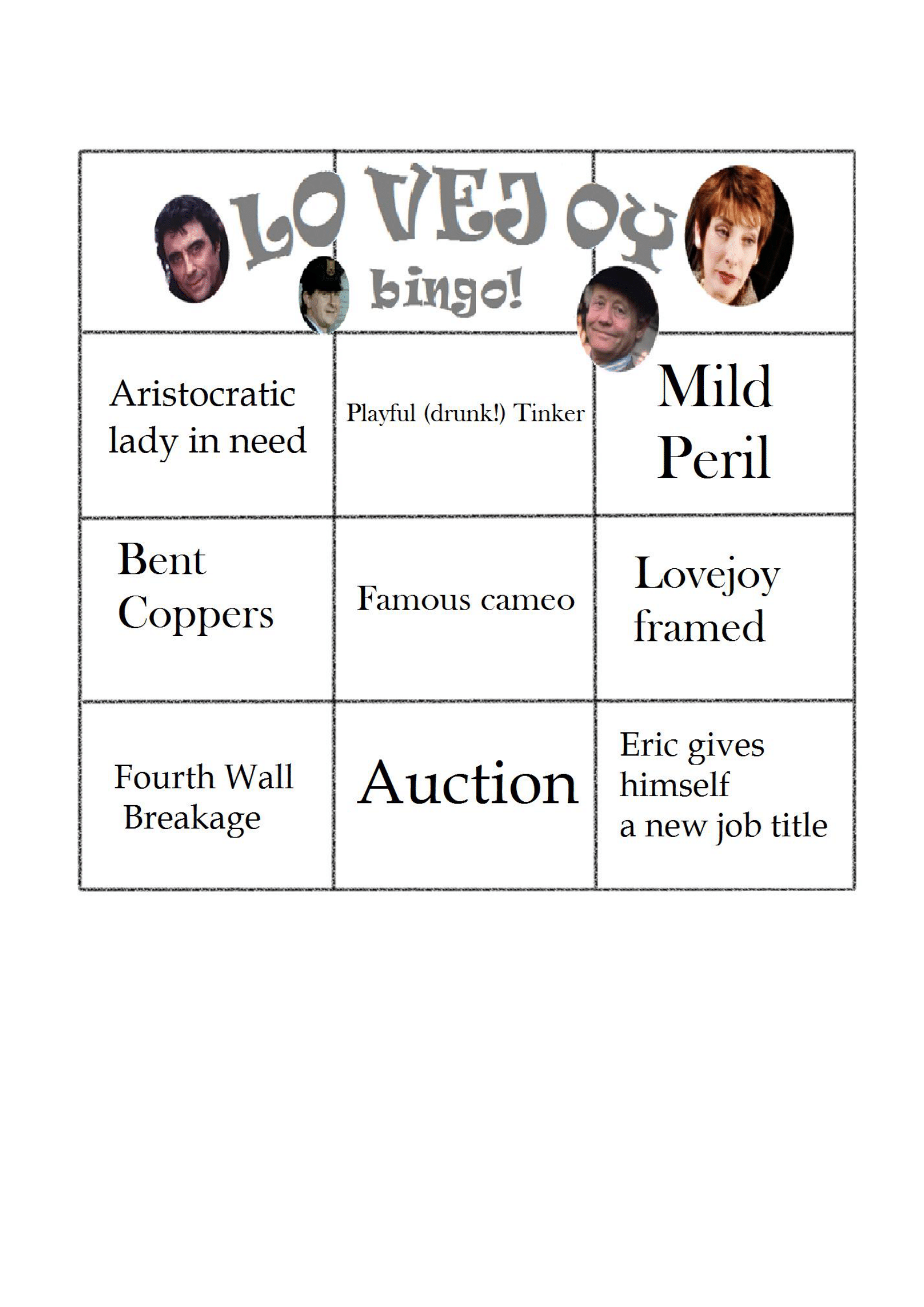 LOVEJOY
bingo!

| Aristocratic lady in need | Playful (drunk!) Tinker | Mild Peril |
|---|---|---|
| Bent Coppers | Famous cameo | Lovejoy framed |
| Fourth Wall Breakage | Auction | Eric gives himself a new job title |